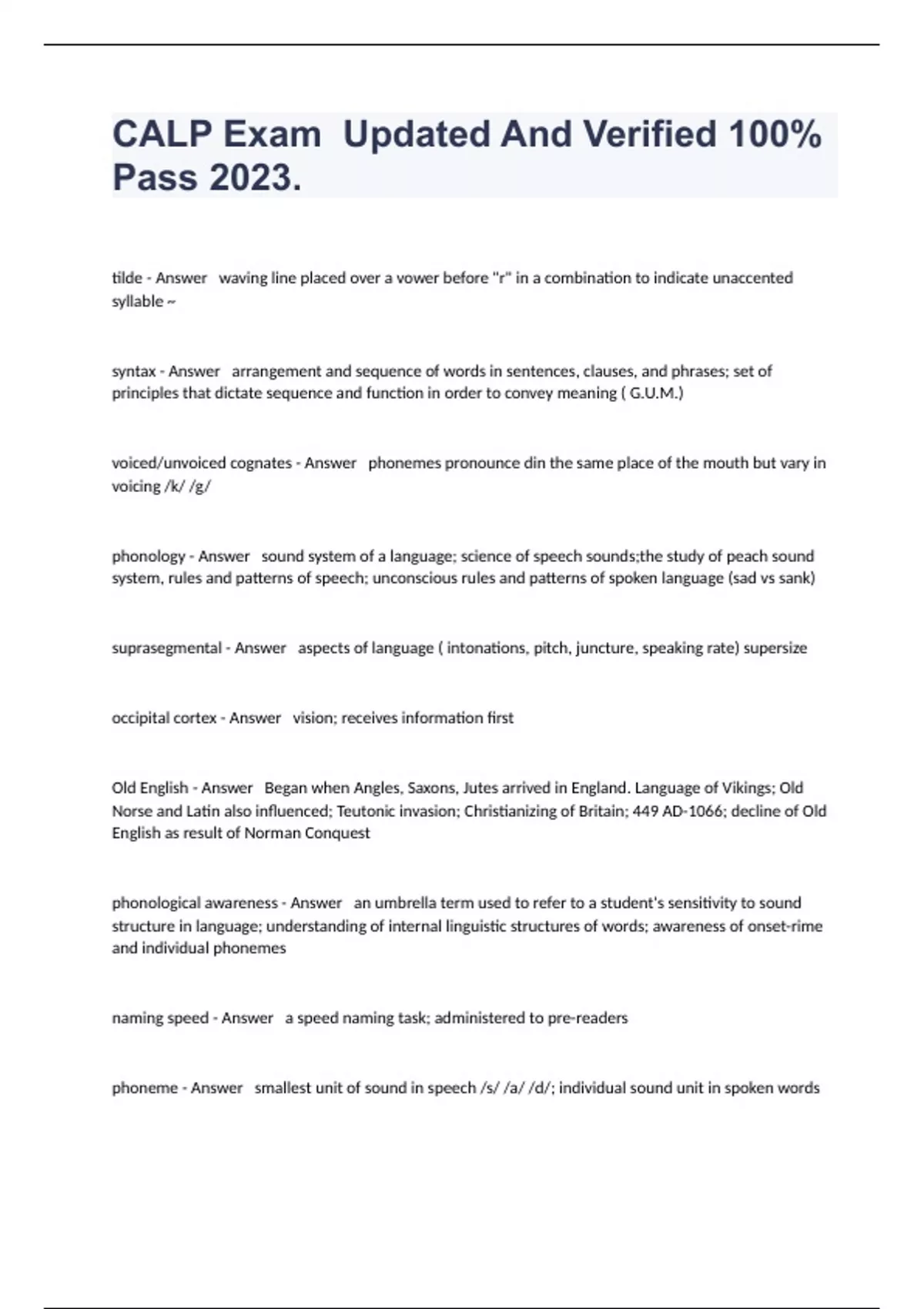 CALP Exam  Updated And Verified 100% Pass 2023.

tilde - Answer   waving line placed over a vower before "r" in a combination to indicate unaccented syllable ~

syntax - Answer   arrangement and sequence of words in sentences, clauses, and phrases; set of principles that dictate sequence and function in order to convey meaning ( G.U.M.)

voiced/unvoiced cognates - Answer   phonemes pronounce din the same place of the mouth but vary in voicing /k/ /g/

phonology - Answer   sound system of a language; science of speech sounds;the study of peach sound system, rules and patterns of speech; unconscious rules and patterns of spoken language (sad vs sank)

suprasegmental - Answer   aspects of language ( intonations, pitch, juncture, speaking rate) supersize

occipital cortex - Answer   vision; receives information first

Old English - Answer   Began when Angles, Saxons, Jutes arrived in England. Language of Vikings; Old Norse and Latin also influenced; Teutonic invasion; Christianizing of Britain; 449 AD-1066; decline of Old English as result of Norman Conquest

phonological awareness - Answer   an umbrella term used to refer to a student's sensitivity to sound structure in language; understanding of internal linguistic structures of words; awareness of onset-rime and individual phonemes

naming speed - Answer   a speed naming task; administered to pre-readers

phoneme - Answer   smallest unit of sound in speech /s/ /a/ /d/; individual sound unit in spoken words